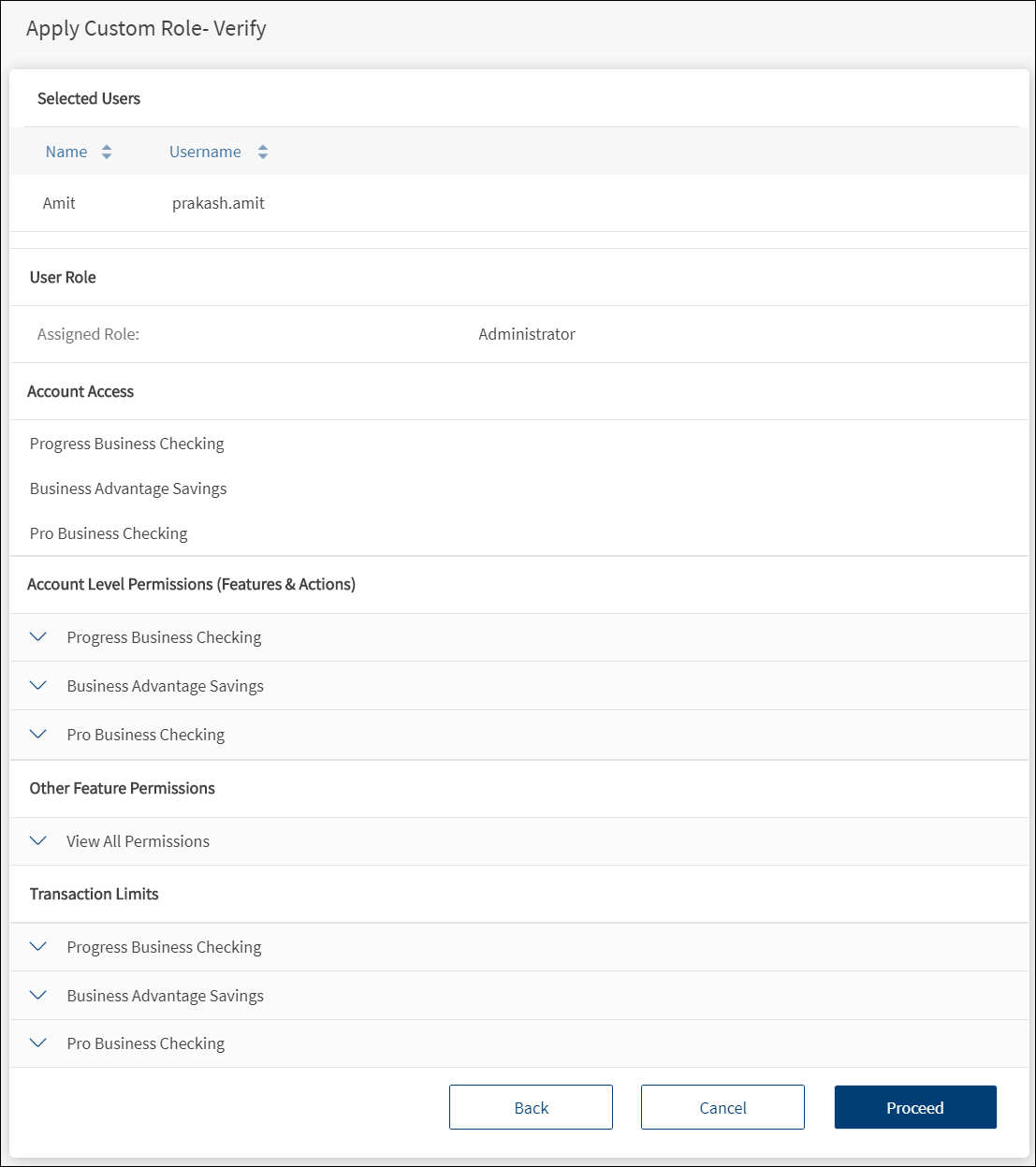 Apply Custom Role- Verify

Selected Users

| Name | Username |
|---|---|
| Amit | prakash.amit |

User Role

Assigned Role: Administrator

Account Access

Progress Business Checking

Business Advantage Savings

Pro Business Checking

Account Level Permissions (Features & Actions)

Progress Business Checking

Business Advantage Savings

Pro Business Checking

Other Feature Permissions

View All Permissions

Transaction Limits

Progress Business Checking

Business Advantage Savings

Pro Business Checking

Back Cancel Proceed